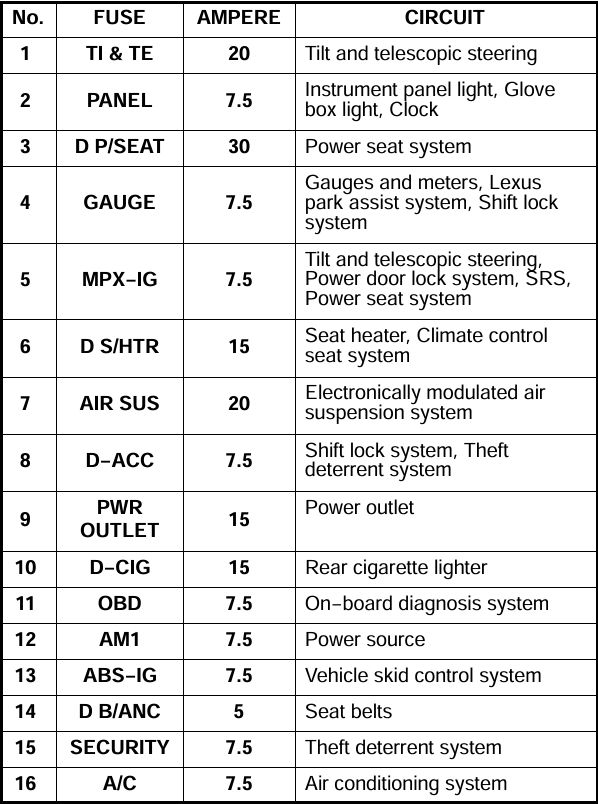 | No. | FUSE | AMPERE | CIRCUIT |
|---|---|---|---|
| 1 | TI & TE | 20 | Tilt and telescopic steering |
| 2 | PANEL | 7.5 | Instrument panel light, Glove box light, Clock |
| 3 | D P/SEAT | 30 | Power seat system |
| 4 | GAUGE | 7.5 | Gauges and meters, Lexus park assist system, Shift lock system |
| 5 | MPX–IG | 7.5 | Tilt and telescopic steering, Power door lock system, SRS, Power seat system |
| 6 | D S/HTR | 15 | Seat heater, Climate control seat system |
| 7 | AIR SUS | 20 | Electronically modulated air suspension system |
| 8 | D–ACC | 7.5 | Shift lock system, Theft deterrent system |
| 9 | PWR OUTLET | 15 | Power outlet |
| 10 | D–CIG | 15 | Rear cigarette lighter |
| 11 | OBD | 7.5 | On–board diagnosis system |
| 12 | AM1 | 7.5 | Power source |
| 13 | ABS–IG | 7.5 | Vehicle skid control system |
| 14 | D B/ANC | 5 | Seat belts |
| 15 | SECURITY | 7.5 | Theft deterrent system |
| 16 | A/C | 7.5 | Air conditioning system |